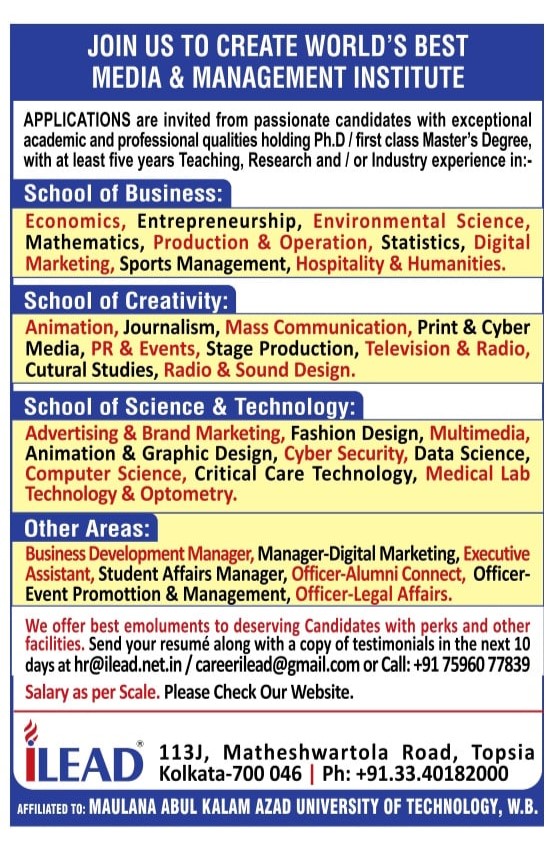 JOIN US TO CREATE WORLD'S BEST MEDIA & MANAGEMENT INSTITUTE

APPLICATIONS are invited from passionate candidates with exceptional academic and professional qualities holding Ph.D / first class Master's Degree, with at least five years Teaching, Research and / or Industry experience in:-

School of Business:

Economics, Entrepreneurship, Environmental Science, Mathematics, Production & Operation, Statistics, Digital Marketing, Sports Management, Hospitality & Humanities.

School of Creativity:

Animation, Journalism, Mass Communication, Print & Cyber Media, PR & Events, Stage Production, Television & Radio, Cutural Studies, Radio & Sound Design.

School of Science & Technology:

Advertising & Brand Marketing, Fashion Design, Multimedia, Animation & Graphic Design, Cyber Security, Data Science, Computer Science, Critical Care Technology, Medical Lab Technology & Optometry.

Other Areas:

Business Development Manager, Manager-Digital Marketing, Executive Assistant, Student Affairs Manager, Officer-Alumni Connect, Officer-Event Promottion & Management, Officer-Legal Affairs.

We offer best emoluments to deserving Candidates with perks and other facilities. Send your resumé along with a copy of testimonials in the next 10 days at hr@ilead.net.in / careerilead@gmail.com or Call: +91 75960 77839

Salary as per Scale. Please Check Our Website.

iLEAD® 113J, Matheshwartola Road, Topsia Kolkata-700 046 | Ph: +91.33.40182000

AFFILIATED TO: MAULANA ABUL KALAM AZAD UNIVERSITY OF TECHNOLOGY, W.B.